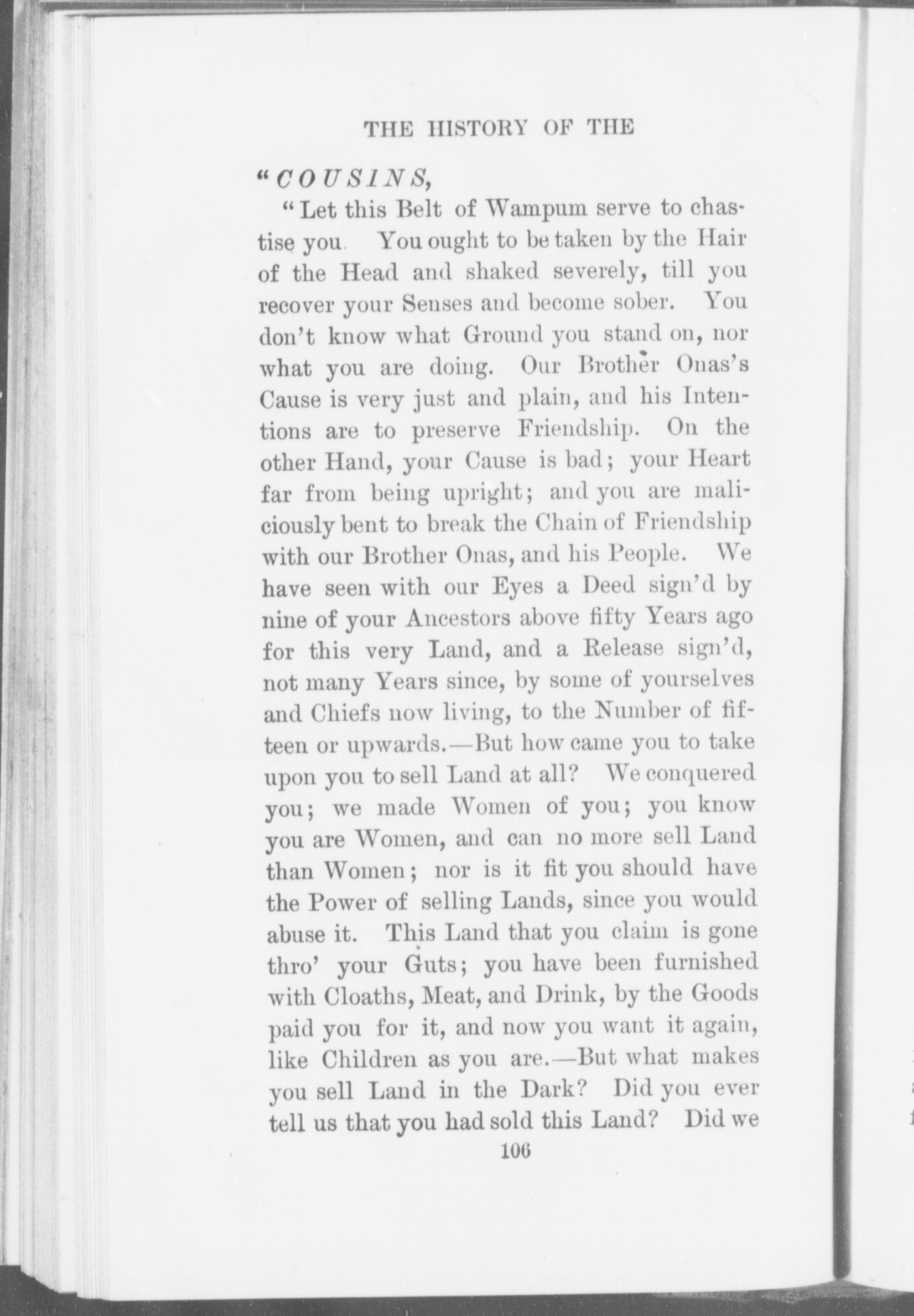 THE HISTORY OF THE

"COUSINS,

"Let this Belt of Wampum serve to chastise you. You ought to be taken by the Hair of the Head and shaked severely, till you recover your Senses and become sober. You don't know what Ground you stand on, nor what you are doing. Our Brother Onas's Cause is very just and plain, and his Intentions are to preserve Friendship. On the other Hand, your Cause is bad; your Heart far from being upright; and you are maliciously bent to break the Chain of Friendship with our Brother Onas, and his People. We have seen with our Eyes a Deed sign'd by nine of your Ancestors above fifty Years ago for this very Land, and a Release sign'd, not many Years since, by some of yourselves and Chiefs now living, to the Number of fifteen or upwards.—But how came you to take upon you to sell Land at all? We conquered you; we made Women of you; you know you are Women, and can no more sell Land than Women; nor is it fit you should have the Power of selling Lands, since you would abuse it. This Land that you claim is gone thro' your Guts; you have been furnished with Cloaths, Meat, and Drink, by the Goods paid you for it, and now you want it again, like Children as you are.—But what makes you sell Land in the Dark? Did you ever tell us that you had sold this Land? Did we

106